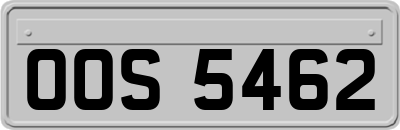 OOS 5462